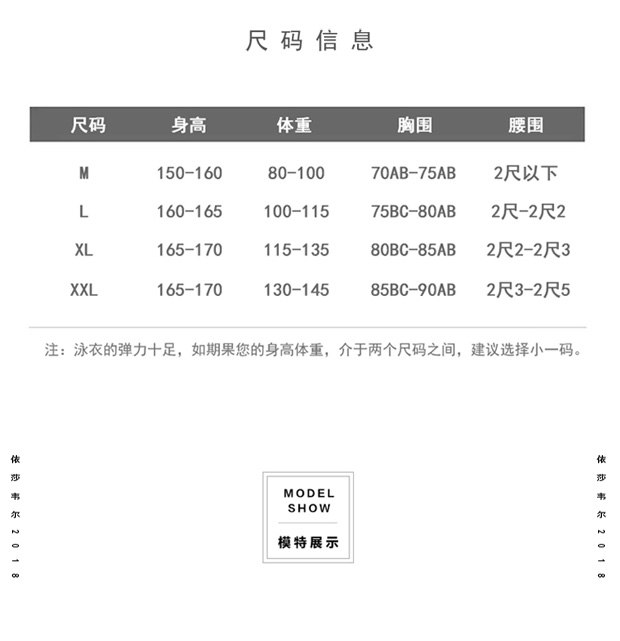 尺码信息

| 尺码 | 身高 | 体重 | 胸围 | 腰围 |
|---|---|---|---|---|
| M | 150-160 | 80-100 | 70AB-75AB | 2尺以下 |
| L | 160-165 | 100-115 | 75BC-80AB | 2尺-2尺2 |
| XL | 165-170 | 115-135 | 80BC-85AB | 2尺2-2尺3 |
| XXL | 165-170 | 130-145 | 85BC-90AB | 2尺3-2尺5 |

注：泳衣的弹力十足，如期果您的身高体重，介于两个尺码之间，建议选择小一码。

依莎韦尔2018

MODEL SHOW

模特展示

依莎韦尔2018